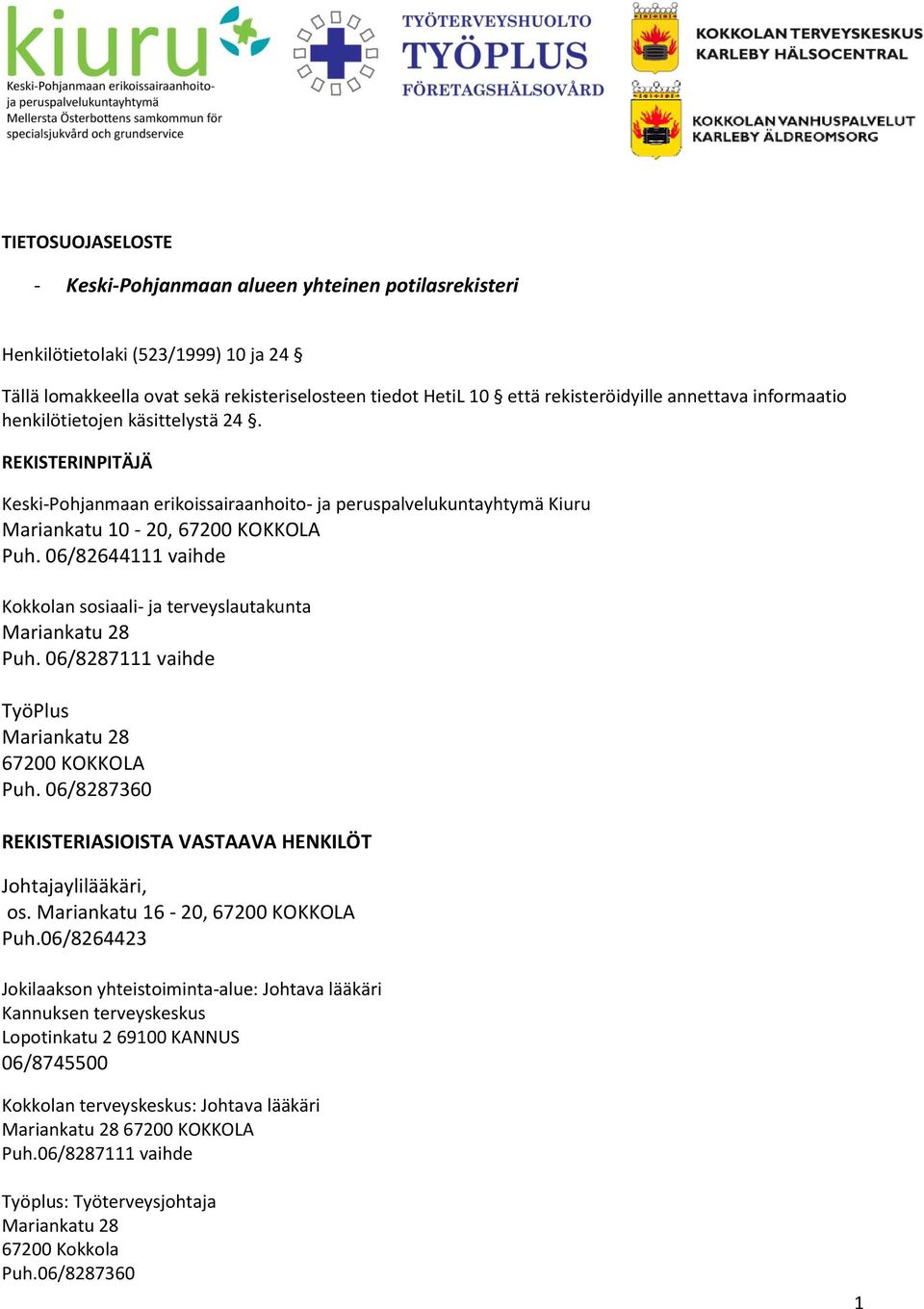 kiuru
Keski-Pohjanmaan erikoissairaanhoito- ja peruspalvelukuntayhtymä
Mellersta Österbottens samkommun för specialsjukvård och grundservice

TYÖTERVEYSHUOLTO
TYÖPLUS
FÖRETAGSHÄLSOVÅRD

KOKKOLAN TERVEYSKESKUS
KARLEBY HÄLSOCENTRAL

KOKKOLAN VANHUSPALVELUT
KARLEBY ÄLDREOMSORG

TIETOSUOJASELOSTE

- Keski-Pohjanmaan alueen yhteinen potilasrekisteri

Henkilötietolaki (523/1999) 10 ja 24 §

Tällä lomakkeella ovat sekä rekisteriselosteen tiedot HetiL 10 § että rekisteröidyille annettava informaatio henkilötietojen käsittelystä 24 §.

REKISTERINPITÄJÄ

Keski-Pohjanmaan erikoissairaanhoito- ja peruspalvelukuntayhtymä Kiuru
Mariankatu 10 - 20, 67200 KOKKOLA
Puh. 06/82644111 vaihde

Kokkolan sosiaali- ja terveyslautakunta
Mariankatu 28
Puh. 06/8287111 vaihde

TyöPlus
Mariankatu 28
67200 KOKKOLA
Puh. 06/8287360

REKISTERIASIOISTA VASTAAVA HENKILÖT

Johtajaylilääkäri,
os. Mariankatu 16 - 20, 67200 KOKKOLA
Puh.06/8264423

Jokilaakson yhteistoiminta-alue: Johtava lääkäri
Kannuksen terveyskeskus
Lopotinkatu 2 69100 KANNUS
06/8745500

Kokkolan terveyskeskus: Johtava lääkäri
Mariankatu 28 67200 KOKKOLA
Puh.06/8287111 vaihde

Työplus: Työterveysjohtaja
Mariankatu 28
67200 Kokkola
Puh.06/8287360

1